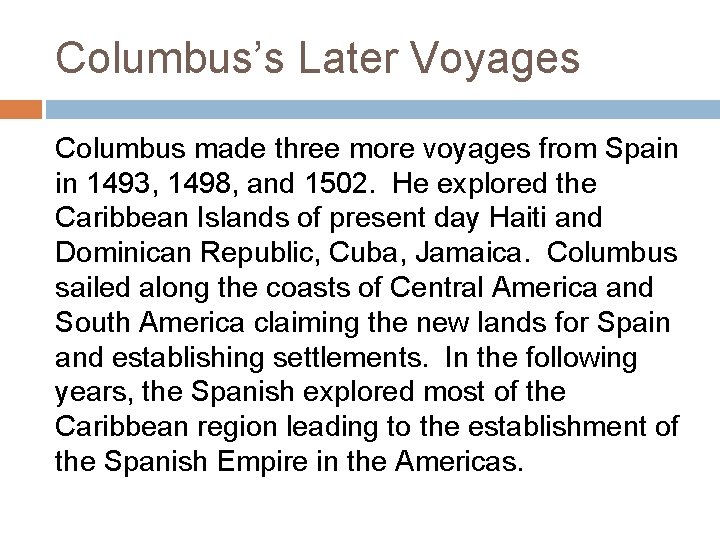 Columbus’s Later Voyages

Columbus made three more voyages from Spain in 1493, 1498, and 1502. He explored the Caribbean Islands of present day Haiti and Dominican Republic, Cuba, Jamaica. Columbus sailed along the coasts of Central America and South America claiming the new lands for Spain and establishing settlements. In the following years, the Spanish explored most of the Caribbean region leading to the establishment of the Spanish Empire in the Americas.